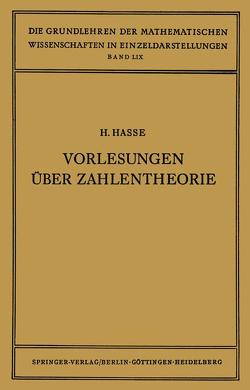 DIE GRUNDLEHREN DER MATHEMATISCHEN WISSENSCHAFTEN IN EINZELDARSTELLUNGEN
BAND LIX

H. HASSE

VORLESUNGEN ÜBER ZAHLENTHEORIE

SPRINGER-VERLAG/BERLIN·GÖTTINGEN·HEIDELBERG